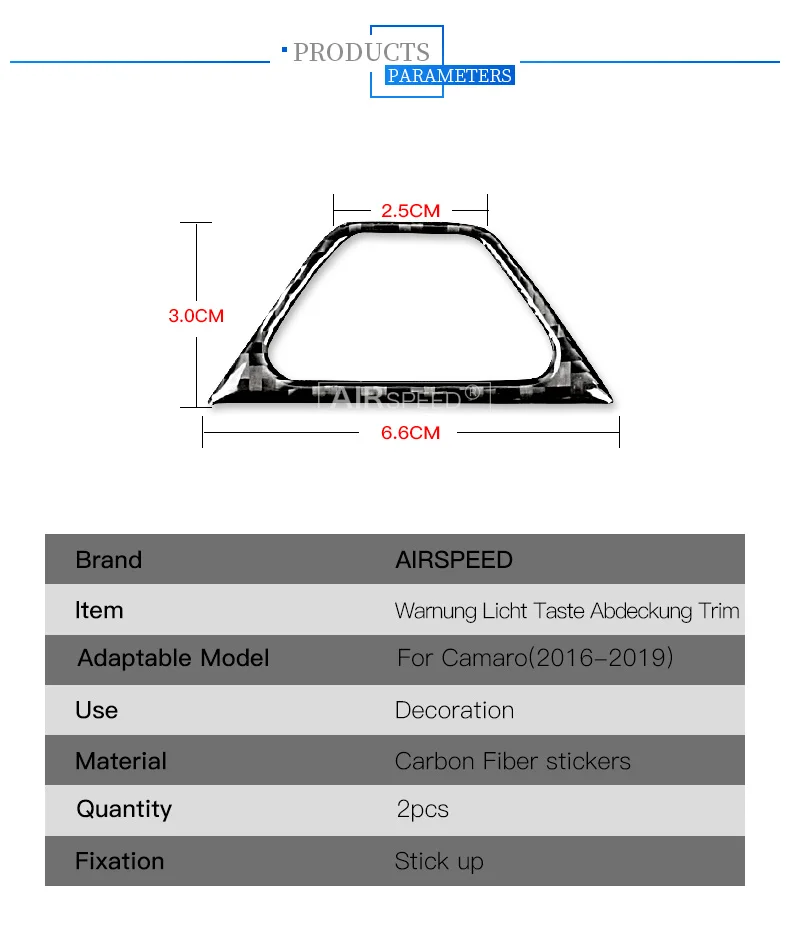 PRODUCTS
PARAMETERS

2.5CM
3.0CM
AIRSPEED®
6.6CM

| Brand | AIRSPEED |
|---|---|
| Item | Warnung Licht Taste Abdeckung Trim |
| Adaptable Model | For Camaro(2016-2019) |
| Use | Decoration |
| Material | Carbon Fiber stickers |
| Quantity | 2pcs |
| Fixation | Stick up |